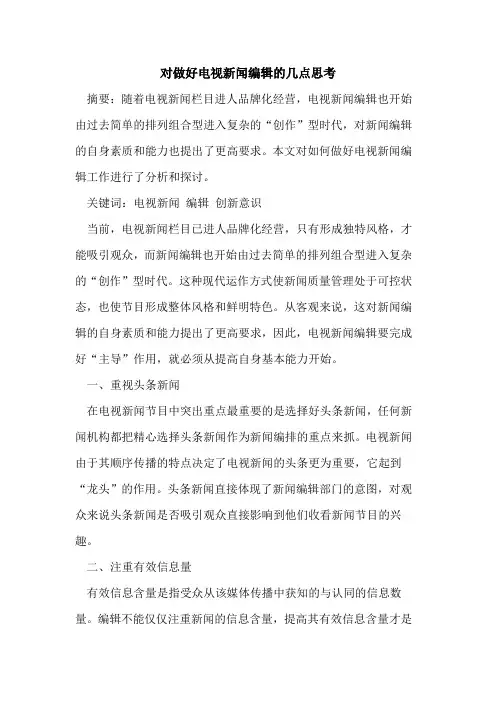 对做好电视新闻编辑的几点思考

摘要：随着电视新闻栏目进人品牌化经营，电视新闻编辑也开始由过去简单的排列组合型进入复杂的“创作”型时代，对新闻编辑的自身素质和能力也提出了更高要求。本文对如何做好电视新闻编辑工作进行了分析和探讨。

关键词：电视新闻 编辑 创新意识

当前，电视新闻栏目已进人品牌化经营，只有形成独特风格，才能吸引观众，而新闻编辑也开始由过去简单的排列组合型进入复杂的“创作”型时代。这种现代运作方式使新闻质量管理处于可控状态，也使节目形成整体风格和鲜明特色。从客观来说，这对新闻编辑的自身素质和能力提出了更高要求，因此，电视新闻编辑要完成好“主导”作用，就必须从提高自身基本能力开始。

一、重视头条新闻

在电视新闻节目中突出重点最重要的是选择好头条新闻，任何新闻机构都把精心选择头条新闻作为新闻编排的重点来抓。电视新闻由于其顺序传播的特点决定了电视新闻的头条更为重要，它起到“龙头”的作用。头条新闻直接体现了新闻编辑部门的意图，对观众来说头条新闻是否吸引观众直接影响到他们收看新闻节目的兴趣。

二、注重有效信息量

有效信息含量是指受众从该媒体传播中获知的与认同的信息数量。编辑不能仅仅注重新闻的信息含量，提高其有效信息含量才是